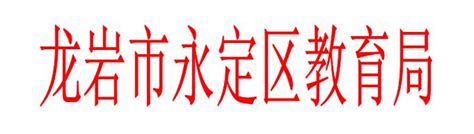 龙岩市永定区教育局